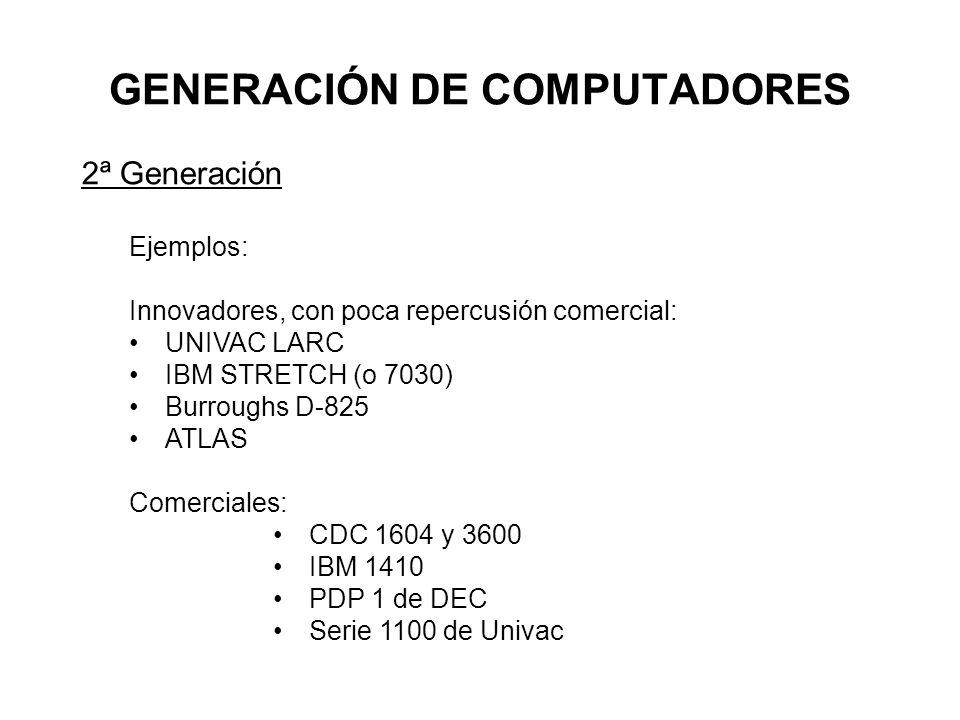 GENERACIÓN DE COMPUTADORES

2ª Generación

Ejemplos:

Innovadores, con poca repercusión comercial:
• UNIVAC LARC
• IBM STRETCH (o 7030)
• Burroughs D-825
• ATLAS

Comerciales:
• CDC 1604 y 3600
• IBM 1410
• PDP 1 de DEC
• Serie 1100 de Univac